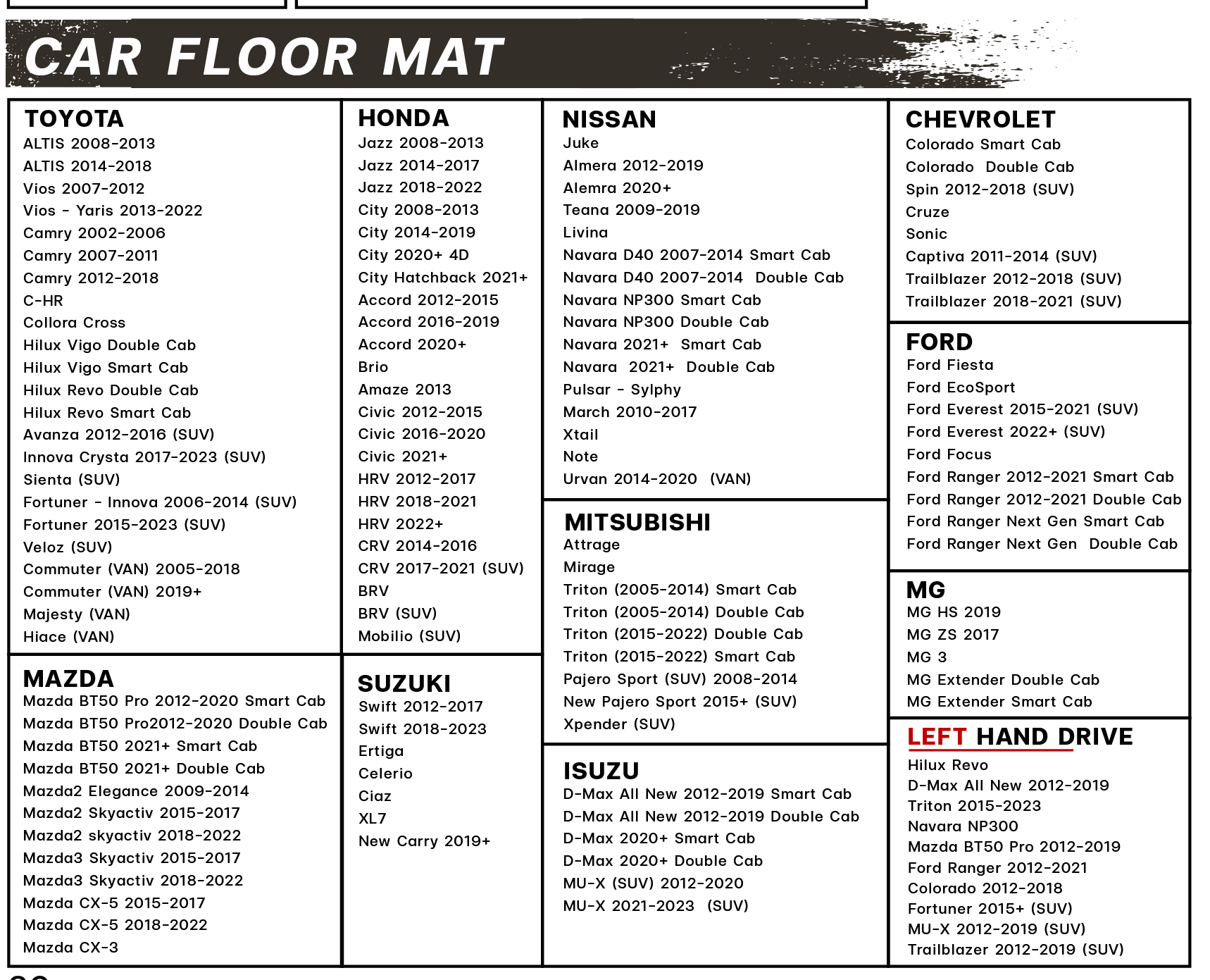 CAR FLOOR MAT

TOYOTA
ALTIS 2008-2013
ALTIS 2014-2018
Vios 2007-2012
Vios - Yaris 2013-2022
Camry 2002-2006
Camry 2007-2011
Camry 2012-2018
C-HR
Collora Cross
Hilux Vigo Double Cab
Hilux Vigo Smart Cab
Hilux Revo Double Cab
Hilux Revo Smart Cab
Avanza 2012-2016 (SUV)
Innova Crysta 2017-2023 (SUV)
Sienta (SUV)
Fortuner - Innova 2006-2014 (SUV)
Fortuner 2015-2023 (SUV)
Veloz (SUV)
Commuter (VAN) 2005-2018
Commuter (VAN) 2019+
Majesty (VAN)
Hiace (VAN)

MAZDA
Mazda BT50 Pro 2012-2020 Smart Cab
Mazda BT50 Pro2012-2020 Double Cab
Mazda BT50 2021+ Smart Cab
Mazda BT50 2021+ Double Cab
Mazda2 Elegance 2009-2014
Mazda2 Skyactiv 2015-2017
Mazda2 skyactiv 2018-2022
Mazda3 Skyactiv 2015-2017
Mazda3 Skyactiv 2018-2022
Mazda CX-5 2015-2017
Mazda CX-5 2018-2022
Mazda CX-3

HONDA
Jazz 2008-2013
Jazz 2014-2017
Jazz 2018-2022
City 2008-2013
City 2014-2019
City 2020+ 4D
City Hatchback 2021+
Accord 2012-2015
Accord 2016-2019
Accord 2020+
Brio
Amaze 2013
Civic 2012-2015
Civic 2016-2020
Civic 2021+
HRV 2012-2017
HRV 2018-2021
HRV 2022+
CRV 2014-2016
CRV 2017-2021 (SUV)
BRV
BRV (SUV)
Mobilio (SUV)

SUZUKI
Swift 2012-2017
Swift 2018-2023
Ertiga
Celerio
Ciaz
XL7
New Carry 2019+

NISSAN
Juke
Almera 2012-2019
Alemra 2020+
Teana 2009-2019
Livina
Navara D40 2007-2014 Smart Cab
Navara D40 2007-2014 Double Cab
Navara NP300 Smart Cab
Navara NP300 Double Cab
Navara 2021+ Smart Cab
Navara 2021+ Double Cab
Pulsar - Sylphy
March 2010-2017
Xtail
Note
Urvan 2014-2020 (VAN)

MITSUBISHI
Attrage
Mirage
Triton (2005-2014) Smart Cab
Triton (2005-2014) Double Cab
Triton (2015-2022) Double Cab
Triton (2015-2022) Smart Cab
Pajero Sport (SUV) 2008-2014
New Pajero Sport 2015+ (SUV)
Xpender (SUV)

ISUZU
D-Max All New 2012-2019 Smart Cab
D-Max All New 2012-2019 Double Cab
D-Max 2020+ Smart Cab
D-Max 2020+ Double Cab
MU-X (SUV) 2012-2020
MU-X 2021-2023 (SUV)

CHEVROLET
Colorado Smart Cab
Colorado Double Cab
Spin 2012-2018 (SUV)
Cruze
Sonic
Captiva 2011-2014 (SUV)
Trailblazer 2012-2018 (SUV)
Trailblazer 2018-2021 (SUV)

FORD
Ford Fiesta
Ford EcoSport
Ford Everest 2015-2021 (SUV)
Ford Everest 2022+ (SUV)
Ford Focus
Ford Ranger 2012-2021 Smart Cab
Ford Ranger 2012-2021 Double Cab
Ford Ranger Next Gen Smart Cab
Ford Ranger Next Gen Double Cab

MG
MG HS 2019
MG ZS 2017
MG 3
MG Extender Double Cab
MG Extender Smart Cab

LEFT HAND DRIVE
Hilux Revo
D-Max All New 2012-2019
Triton 2015-2023
Navara NP300
Mazda BT50 Pro 2012-2019
Ford Ranger 2012-2021
Colorado 2012-2018
Fortuner 2015+ (SUV)
MU-X 2012-2019 (SUV)
Trailblazer 2012-2019 (SUV)